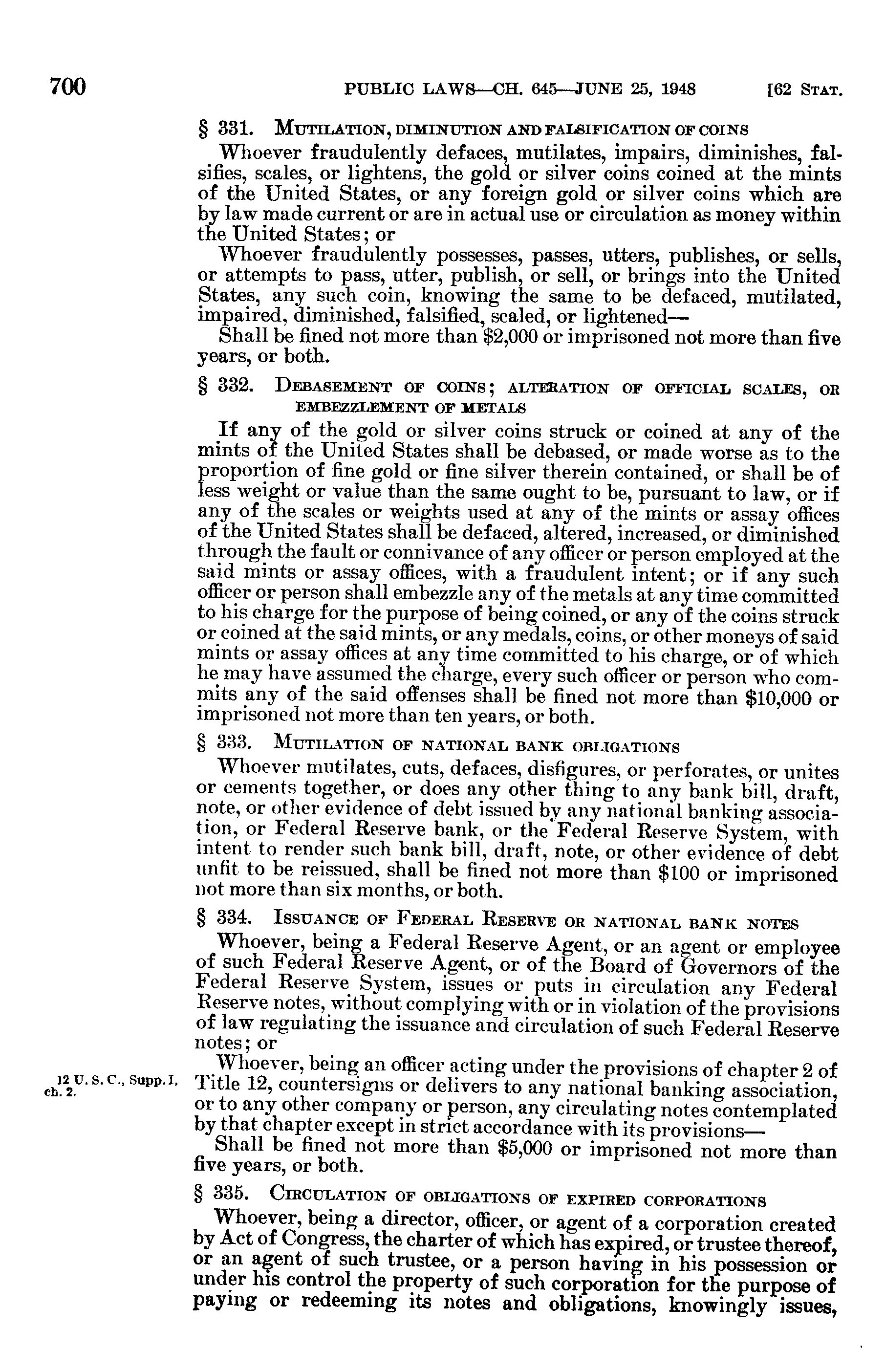 700 PUBLIC LAWS—CH. 645—JUNE 25, 1948 [62 STAT.

§ 331. MUTILATION, DIMINUTION AND FALSIFICATION OF COINS

Whoever fraudulently defaces, mutilates, impairs, diminishes, falsifies, scales, or lightens, the gold or silver coins coined at the mints of the United States, or any foreign gold or silver coins which are by law made current or are in actual use or circulation as money within the United States; or

Whoever fraudulently possesses, passes, utters, publishes, or sells, or attempts to pass, utter, publish, or sell, or brings into the United States, any such coin, knowing the same to be defaced, mutilated, impaired, diminished, falsified, scaled, or lightened—

Shall be fined not more than $2,000 or imprisoned not more than five years, or both.

§ 332. DEBASEMENT OF COINS; ALTERATION OF OFFICIAL SCALES, OR EMBEZZLEMENT OF METALS

If any of the gold or silver coins struck or coined at any of the mints of the United States shall be debased, or made worse as to the proportion of fine gold or fine silver therein contained, or shall be of less weight or value than the same ought to be, pursuant to law, or if any of the scales or weights used at any of the mints or assay offices of the United States shall be defaced, altered, increased, or diminished through the fault or connivance of any officer or person employed at the said mints or assay offices, with a fraudulent intent; or if any such officer or person shall embezzle any of the metals at any time committed to his charge for the purpose of being coined, or any of the coins struck or coined at the said mints, or any medals, coins, or other moneys of said mints or assay offices at any time committed to his charge, or of which he may have assumed the charge, every such officer or person who commits any of the said offenses shall be fined not more than $10,000 or imprisoned not more than ten years, or both.

§ 333. MUTILATION OF NATIONAL BANK OBLIGATIONS

Whoever mutilates, cuts, defaces, disfigures, or perforates, or unites or cements together, or does any other thing to any bank bill, draft, note, or other evidence of debt issued by any national banking association, or Federal Reserve bank, or the Federal Reserve System, with intent to render such bank bill, draft, note, or other evidence of debt unfit to be reissued, shall be fined not more than $100 or imprisoned not more than six months, or both.

§ 334. ISSUANCE OF FEDERAL RESERVE OR NATIONAL BANK NOTES

Whoever, being a Federal Reserve Agent, or an agent or employee of such Federal Reserve Agent, or of the Board of Governors of the Federal Reserve System, issues or puts in circulation any Federal Reserve notes, without complying with or in violation of the provisions of law regulating the issuance and circulation of such Federal Reserve notes; or

12 U. S. C., Supp. I, ch. 2.

Whoever, being an officer acting under the provisions of chapter 2 of Title 12, countersigns or delivers to any national banking association, or to any other company or person, any circulating notes contemplated by that chapter except in strict accordance with its provisions—

Shall be fined not more than $5,000 or imprisoned not more than five years, or both.

§ 335. CIRCULATION OF OBLIGATIONS OF EXPIRED CORPORATIONS

Whoever, being a director, officer, or agent of a corporation created by Act of Congress, the charter of which has expired, or trustee thereof, or an agent of such trustee, or a person having in his possession or under his control the property of such corporation for the purpose of paying or redeeming its notes and obligations, knowingly issues,